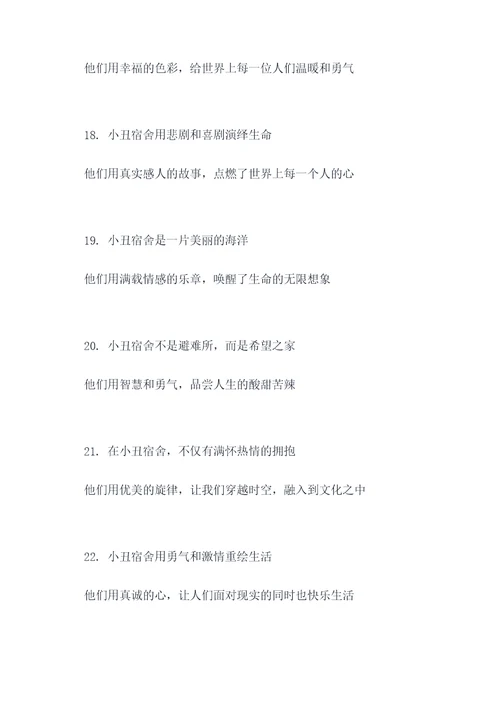 他们用幸福的色彩，给世界上每一位人们温暖和勇气

18. 小丑宿舍用悲剧和喜剧演绎生命

他们用真实感人的故事，点燃了世界上每一个人的心

19. 小丑宿舍是一片美丽的海洋

他们用满载情感的乐章，唤醒了生命的无限想象

20. 小丑宿舍不是避难所，而是希望之家

他们用智慧和勇气，品尝人生的酸甜苦辣

21. 在小丑宿舍，不仅有满怀热情的拥抱

他们用优美的旋律，让我们穿越时空，融入到文化之中

22. 小丑宿舍用勇气和激情重绘生活

他们用真诚的心，让人们面对现实的同时也快乐生活